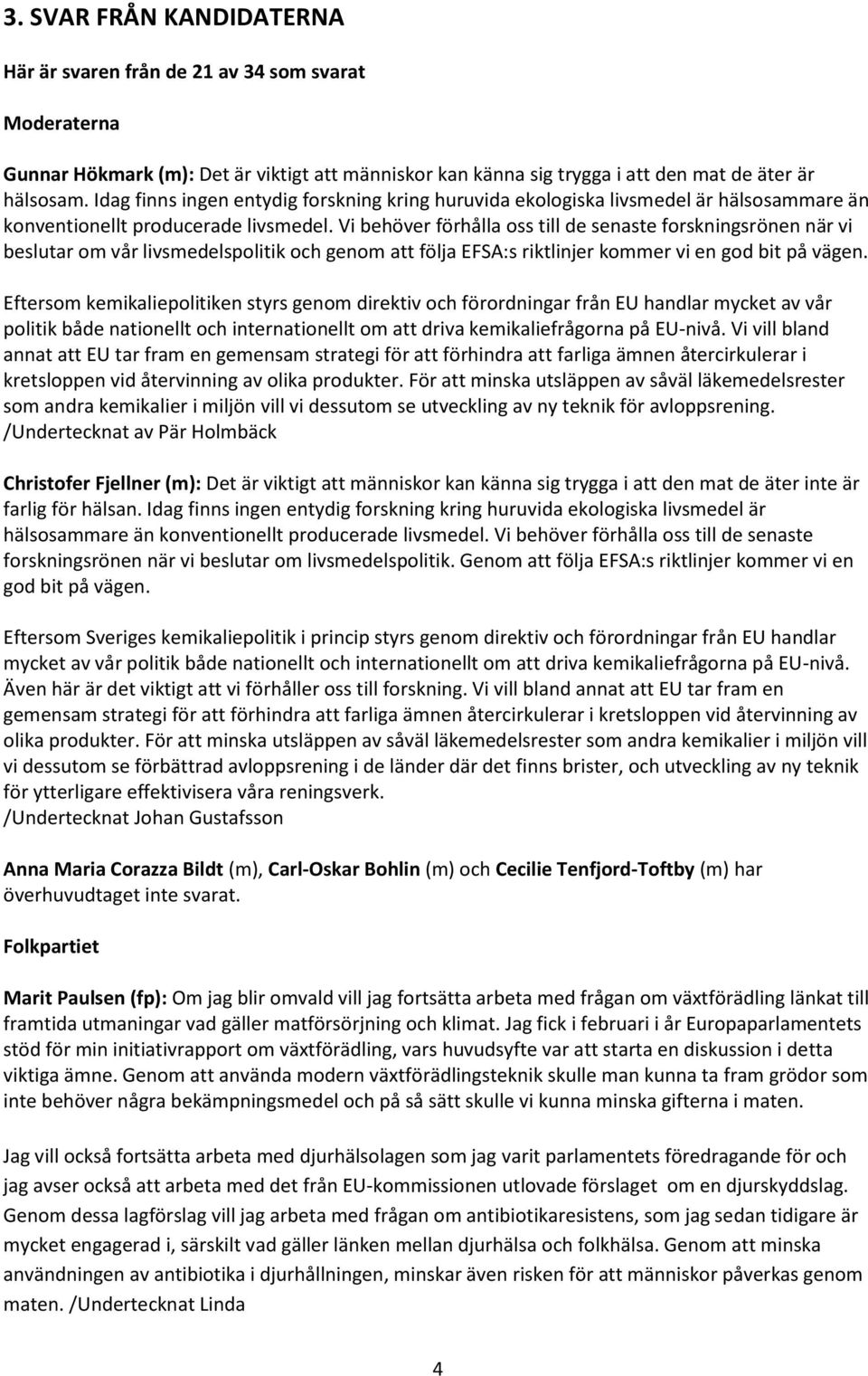 3. SVAR FRÅN KANDIDATERNA

Här är svaren från de 21 av 34 som svarat

Moderaterna

Gunnar Hökmark (m): Det är viktigt att människor kan känna sig trygga i att den mat de äter är hälsosam. Idag finns ingen entydig forskning kring huruvida ekologiska livsmedel är hälsosammare än konventionellt producerade livsmedel. Vi behöver förhålla oss till de senaste forskningsrönen när vi beslutar om vår livsmedelspolitik och genom att följa EFSA:s riktlinjer kommer vi en god bit på vägen.

Eftersom kemikaliepolitiken styrs genom direktiv och förordningar från EU handlar mycket av vår politik både nationellt och internationellt om att driva kemikaliefrågorna på EU-nivå. Vi vill bland annat att EU tar fram en gemensam strategi för att förhindra att farliga ämnen återcirkulerar i kretsloppen vid återvinning av olika produkter. För att minska utsläppen av såväl läkemedelsrester som andra kemikalier i miljön vill vi dessutom se utveckling av ny teknik för avloppsrening. /Undertecknat av Pär Holmbäck

Christofer Fjellner (m): Det är viktigt att människor kan känna sig trygga i att den mat de äter inte är farlig för hälsan. Idag finns ingen entydig forskning kring huruvida ekologiska livsmedel är hälsosammare än konventionellt producerade livsmedel. Vi behöver förhålla oss till de senaste forskningsrönen när vi beslutar om livsmedelspolitik. Genom att följa EFSA:s riktlinjer kommer vi en god bit på vägen.

Eftersom Sveriges kemikaliepolitik i princip styrs genom direktiv och förordningar från EU handlar mycket av vår politik både nationellt och internationellt om att driva kemikaliefrågorna på EU-nivå. Även här är det viktigt att vi förhåller oss till forskning. Vi vill bland annat att EU tar fram en gemensam strategi för att förhindra att farliga ämnen återcirkulerar i kretsloppen vid återvinning av olika produkter. För att minska utsläppen av såväl läkemedelsrester som andra kemikalier i miljön vill vi dessutom se förbättrad avloppsrening i de länder där det finns brister, och utveckling av ny teknik för ytterligare effektivisera våra reningsverk. /Undertecknat Johan Gustafsson

Anna Maria Corazza Bildt (m), Carl-Oskar Bohlin (m) och Cecilie Tenfjord-Toftby (m) har överhuvudtaget inte svarat.

Folkpartiet

Marit Paulsen (fp): Om jag blir omvald vill jag fortsätta arbeta med frågan om växtförädling länkat till framtida utmaningar vad gäller matförsörjning och klimat. Jag fick i februari i år Europaparlamentets stöd för min initiativrapport om växtförädling, vars huvudsyfte var att starta en diskussion i detta viktiga ämne. Genom att använda modern växtförädlingsteknik skulle man kunna ta fram grödor som inte behöver några bekämpningsmedel och på så sätt skulle vi kunna minska gifterna i maten.

Jag vill också fortsätta arbeta med djurhälsolagen som jag varit parlamentets föredragande för och jag avser också att arbeta med det från EU-kommissionen utlovade förslaget om en djurskyddslag. Genom dessa lagförslag vill jag arbeta med frågan om antibiotikaresistens, som jag sedan tidigare är mycket engagerad i, särskilt vad gäller länken mellan djurhälsa och folkhälsa. Genom att minska användningen av antibiotika i djurhållningen, minskar även risken för att människor påverkas genom maten. /Undertecknat Linda

4